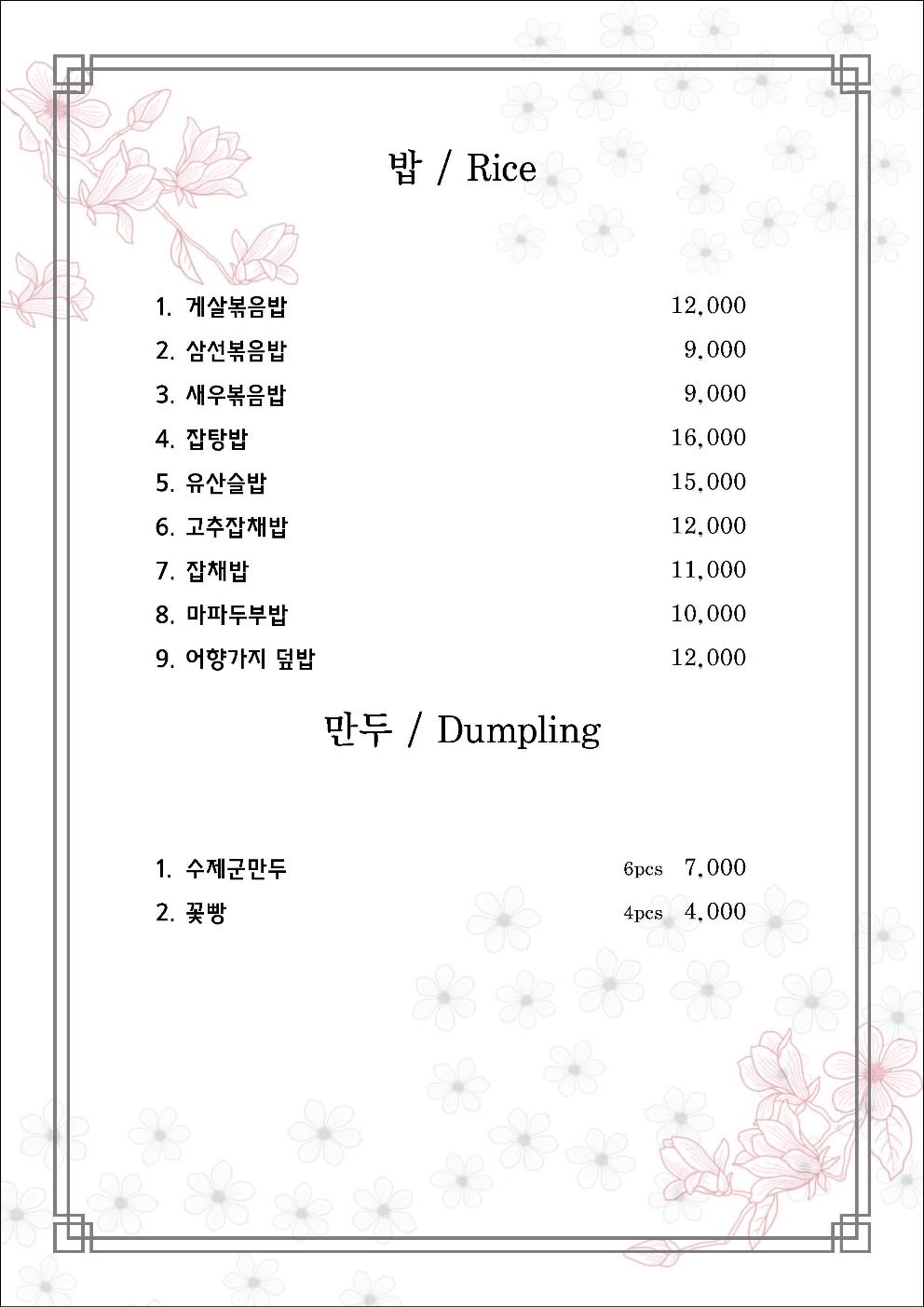 밥 / Rice

1. 게살볶음밥 12,000
2. 삼선볶음밥 9,000
3. 새우볶음밥 9,000
4. 잡탕밥 16,000
5. 유산슬밥 15,000
6. 고추잡채밥 12,000
7. 잡채밥 11,000
8. 마파두부밥 10,000
9. 어향가지 덮밥 12,000

만두 / Dumpling

1. 수제군만두 6pcs 7,000
2. 꽃빵 4pcs 4,000